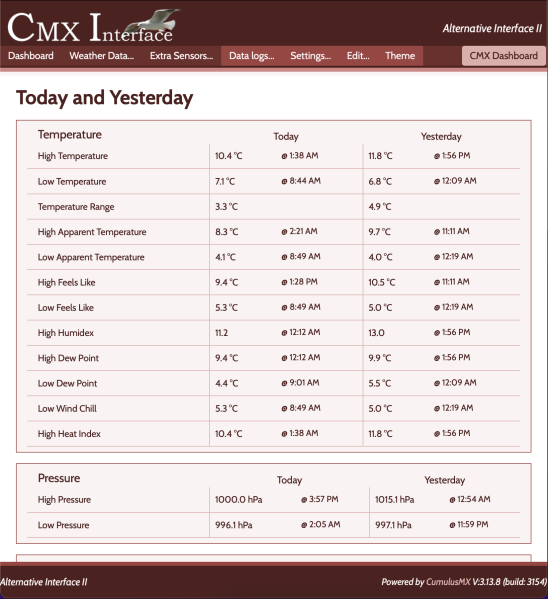 CMX Interface

Alternative Interface II

Dashboard Weather Data... Extra Sensors... Data logs... Settings... Edit... Theme CMX Dashboard

Today and Yesterday

| Temperature | Today | | Yesterday | |
|---|---|---|---|---|
| High Temperature | 10.4 °C | @ 1:38 AM | 11.8 °C | @ 1:56 PM |
| Low Temperature | 7.1 °C | @ 8:44 AM | 6.8 °C | @ 12:09 AM |
| Temperature Range | 3.3 °C | | 4.9 °C | |
| High Apparent Temperature | 8.3 °C | @ 2:21 AM | 9.7 °C | @ 11:11 AM |
| Low Apparent Temperature | 4.1 °C | @ 8:49 AM | 4.0 °C | @ 12:19 AM |
| High Feels Like | 9.4 °C | @ 1:28 PM | 10.5 °C | @ 11:11 AM |
| Low Feels Like | 5.3 °C | @ 8:49 AM | 5.0 °C | @ 12:19 AM |
| High Humidex | 11.2 | @ 12:12 AM | 13.0 | @ 1:56 PM |
| High Dew Point | 9.4 °C | @ 12:12 AM | 9.9 °C | @ 1:56 PM |
| Low Dew Point | 4.4 °C | @ 9:01 AM | 5.5 °C | @ 12:09 AM |
| Low Wind Chill | 5.3 °C | @ 8:49 AM | 5.0 °C | @ 12:19 AM |
| High Heat Index | 10.4 °C | @ 1:38 AM | 11.8 °C | @ 1:56 PM |

| Pressure | Today | | Yesterday | |
|---|---|---|---|---|
| High Pressure | 1000.0 hPa | @ 3:57 PM | 1015.1 hPa | @ 12:54 AM |
| Low Pressure | 996.1 hPa | @ 2:05 AM | 997.1 hPa | @ 11:59 PM |

Alternative Interface II

Powered by CumulusMX V:3.13.8 (build: 3154)